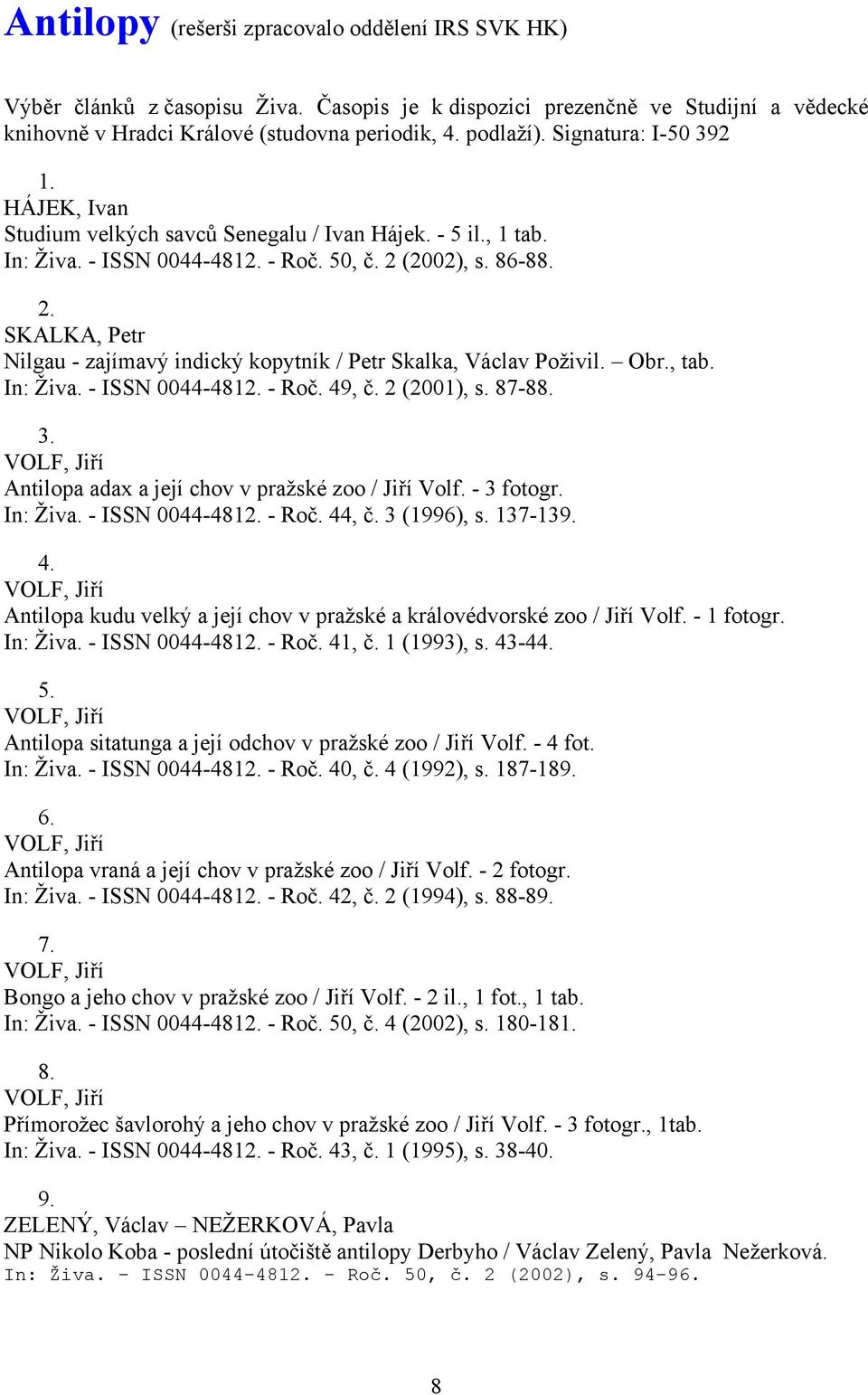 Antilopy (rešerši zpracovalo oddělení IRS SVK HK)

Výběr článků z časopisu Živa. Časopis je k dispozici prezenčně ve Studijní a vědecké knihovně v Hradci Králové (studovna periodik, 4. podlaží). Signatura: I-50 392

1.
HÁJEK, Ivan
Studium velkých savců Senegalu / Ivan Hájek. - 5 il., 1 tab.
In: Živa. - ISSN 0044-4812. - Roč. 50, č. 2 (2002), s. 86-88.

2.
SKALKA, Petr
Nilgau - zajímavý indický kopytník / Petr Skalka, Václav Poživil. – Obr., tab.
In: Živa. - ISSN 0044-4812. - Roč. 49, č. 2 (2001), s. 87-88.

3.
VOLF, Jiří
Antilopa adax a její chov v pražské zoo / Jiří Volf. - 3 fotogr.
In: Živa. - ISSN 0044-4812. - Roč. 44, č. 3 (1996), s. 137-139.

4.
VOLF, Jiří
Antilopa kudu velký a její chov v pražské a královédvorské zoo / Jiří Volf. - 1 fotogr.
In: Živa. - ISSN 0044-4812. - Roč. 41, č. 1 (1993), s. 43-44.

5.
VOLF, Jiří
Antilopa sitatunga a její odchov v pražské zoo / Jiří Volf. - 4 fot.
In: Živa. - ISSN 0044-4812. - Roč. 40, č. 4 (1992), s. 187-189.

6.
VOLF, Jiří
Antilopa vraná a její chov v pražské zoo / Jiří Volf. - 2 fotogr.
In: Živa. - ISSN 0044-4812. - Roč. 42, č. 2 (1994), s. 88-89.

7.
VOLF, Jiří
Bongo a jeho chov v pražské zoo / Jiří Volf. - 2 il., 1 fot., 1 tab.
In: Živa. - ISSN 0044-4812. - Roč. 50, č. 4 (2002), s. 180-181.

8.
VOLF, Jiří
Přímorožec šavlorohý a jeho chov v pražské zoo / Jiří Volf. - 3 fotogr., 1tab.
In: Živa. - ISSN 0044-4812. - Roč. 43, č. 1 (1995), s. 38-40.

9.
ZELENÝ, Václav – NEŽERKOVÁ, Pavla
NP Nikolo Koba - poslední útočiště antilopy Derbyho / Václav Zelený, Pavla Nežerková.
In: Živa. - ISSN 0044-4812. - Roč. 50, č. 2 (2002), s. 94-96.

8